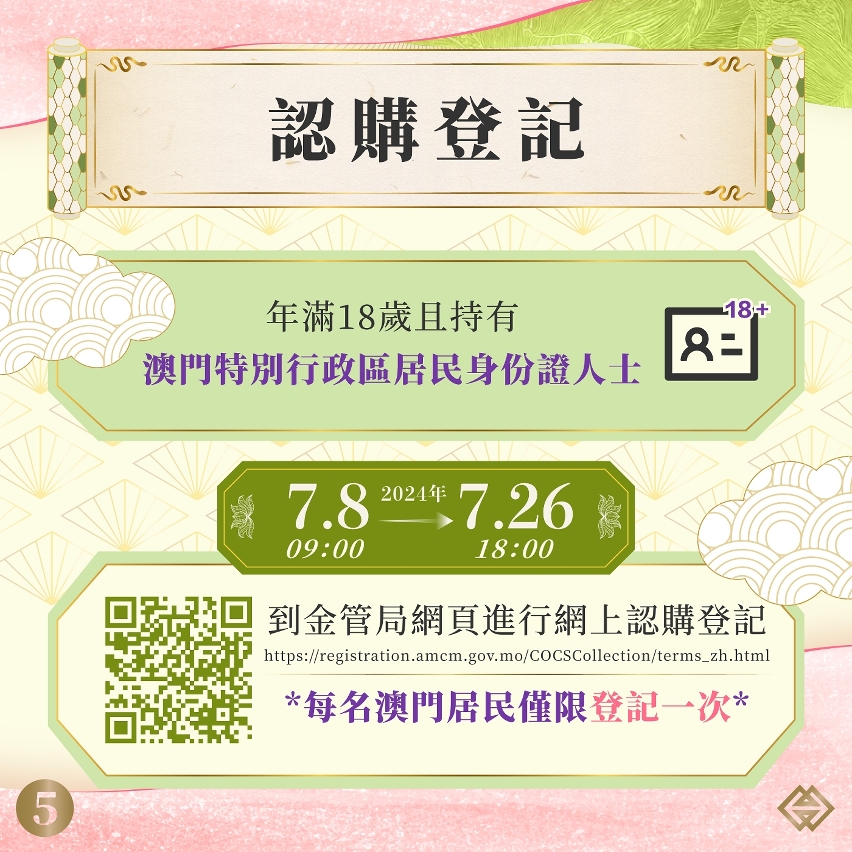 認購登記

年滿18歲且持有
澳門特別行政區居民身份證人士

18+

7.8 09:00 2024年 7.26 18:00

到金管局網頁進行網上認購登記
https://registration.amcm.gov.mo/COCSCollection/terms_zh.html

*每名澳門居民僅限登記一次*

5